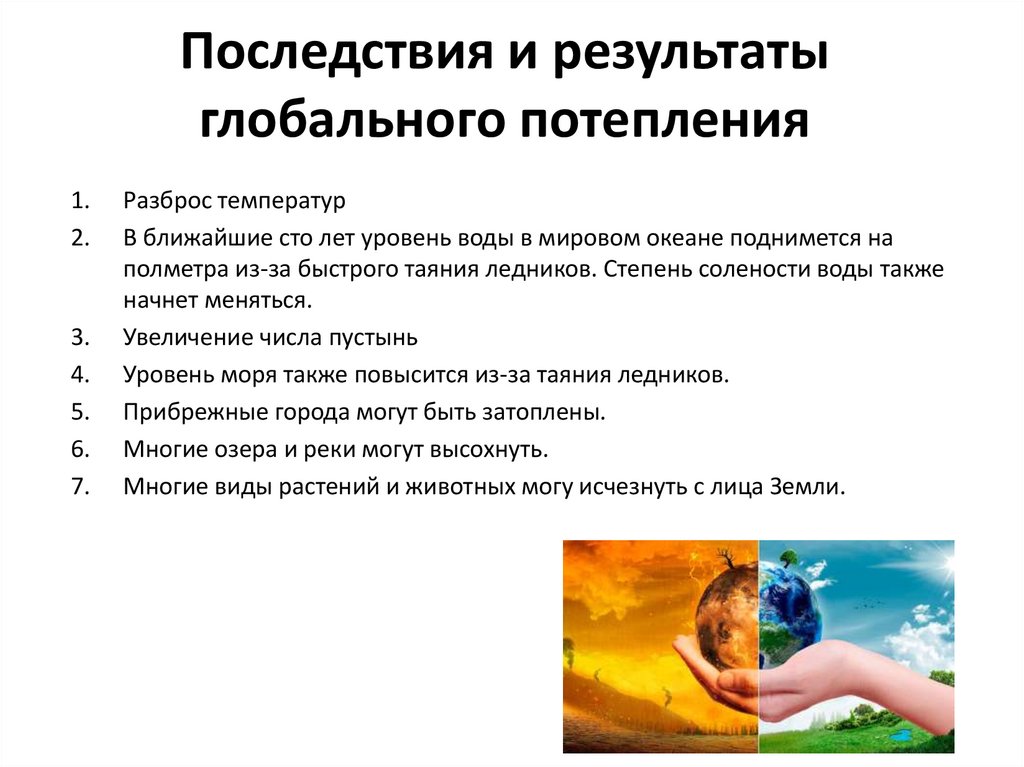 Последствия и результаты глобального потепления

1. Разброс температур
2. В ближайшие сто лет уровень воды в мировом океане поднимется на полметра из-за быстрого таяния ледников. Степень солености воды также начнет меняться.
3. Увеличение числа пустынь
4. Уровень моря также повысится из-за таяния ледников.
5. Прибрежные города могут быть затоплены.
6. Многие озера и реки могут высохнуть.
7. Многие виды растений и животных могу исчезнуть с лица Земли.